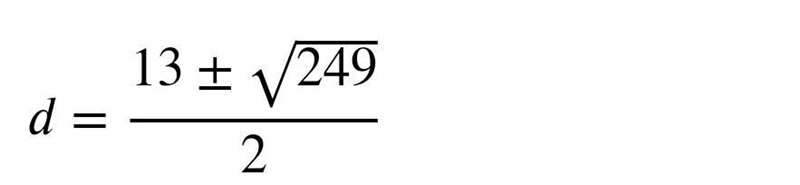 $d = \frac{13 \pm \sqrt{249}}{2}$